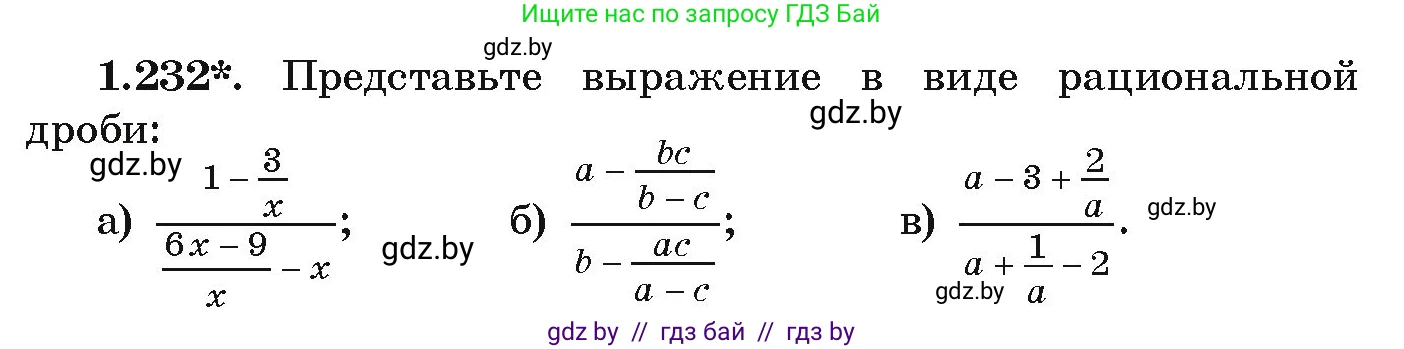 Ищите нас по запросу ГДЗ Бай

gdz.by

1.232*. Представьте выражение в виде рациональной дроби:

gdz.by

gdz.by

а) $\frac{1-\frac{3}{x}}{\frac{6x-9}{x}-x}$; gdz.by б) $\frac{a-\frac{bc}{b-c}}{b-\frac{ac}{a-c}}$; в) $\frac{a-3+\frac{2}{a}}{a+\frac{1}{a}-2}$. gdz.by

gdz.by

gdz by // гдз бай // гдз by